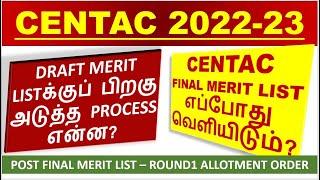 CENTAC 2022-23

DRAFT MERIT LISTக்குப் பிறகு அடுத்த PROCESS என்ன?

CENTAC FINAL MERIT LIST எப்போது வெளியிடும்?

POST FINAL MERIT LIST – ROUND1 ALLOTMENT ORDER